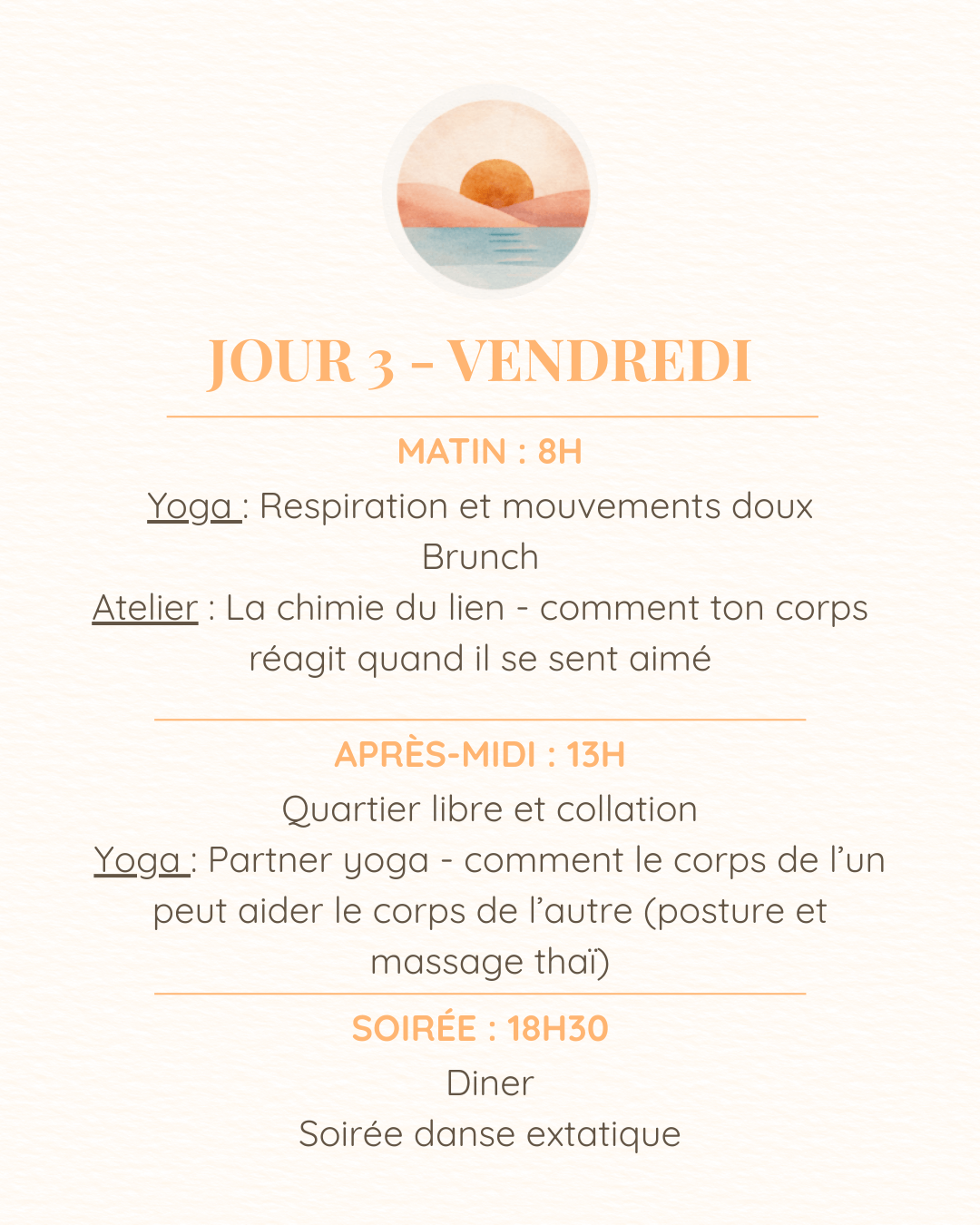 JOUR 3 - VENDREDI

MATIN : 8H

Yoga : Respiration et mouvements doux
Brunch
Atelier : La chimie du lien - comment ton corps réagit quand il se sent aimé

APRÈS-MIDI : 13H

Quartier libre et collation
Yoga : Partner yoga - comment le corps de l'un peut aider le corps de l'autre (posture et massage thaï)

SOIRÉE : 18H30

Diner
Soirée danse extatique